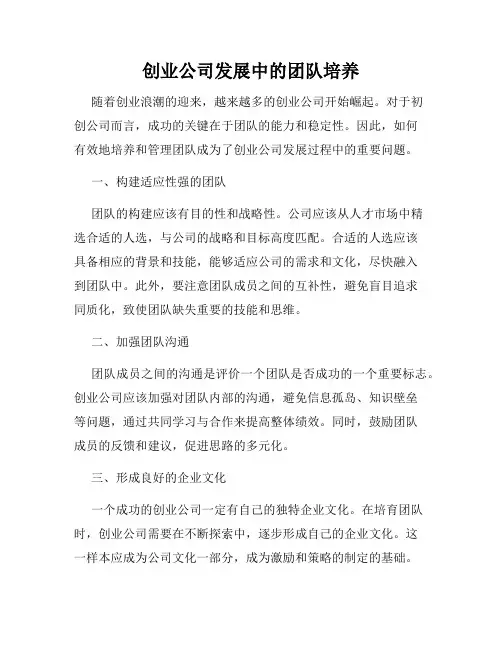 创业公司发展中的团队培养

随着创业浪潮的迎来，越来越多的创业公司开始崛起。对于初创公司而言，成功的关键在于团队的能力和稳定性。因此，如何有效地培养和管理团队成为了创业公司发展过程中的重要问题。

一、构建适应性强的团队

团队的构建应该有目的性和战略性。公司应该从人才市场中精选合适的人选，与公司的战略和目标高度匹配。合适的人选应该具备相应的背景和技能，能够适应公司的需求和文化，尽快融入到团队中。此外，要注意团队成员之间的互补性，避免盲目追求同质化，致使团队缺失重要的技能和思维。

二、加强团队沟通

团队成员之间的沟通是评价一个团队是否成功的一个重要标志。创业公司应该加强对团队内部的沟通，避免信息孤岛、知识壁垒等问题，通过共同学习与合作来提高整体绩效。同时，鼓励团队成员的反馈和建议，促进思路的多元化。

三、形成良好的企业文化

一个成功的创业公司一定有自己的独特企业文化。在培育团队时，创业公司需要在不断探索中，逐步形成自己的企业文化。这一样本应成为公司文化一部分，成为激励和策略的制定的基础。